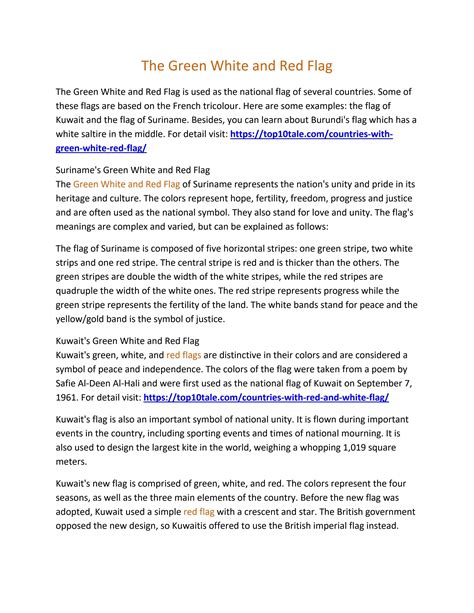 The Green White and Red Flag

The Green White and Red Flag is used as the national flag of several countries. Some of these flags are based on the French tricolour. Here are some examples: the flag of Kuwait and the flag of Suriname. Besides, you can learn about Burundi's flag which has a white saltire in the middle. For detail visit: https://top10tale.com/countries-with-green-white-red-flag/

Suriname's Green White and Red Flag
The Green White and Red Flag of Suriname represents the nation's unity and pride in its heritage and culture. The colors represent hope, fertility, freedom, progress and justice and are often used as the national symbol. They also stand for love and unity. The flag's meanings are complex and varied, but can be explained as follows:

The flag of Suriname is composed of five horizontal stripes: one green stripe, two white strips and one red stripe. The central stripe is red and is thicker than the others. The green stripes are double the width of the white stripes, while the red stripes are quadruple the width of the white ones. The red stripe represents progress while the green stripe represents the fertility of the land. The white bands stand for peace and the yellow/gold band is the symbol of justice.

Kuwait's Green White and Red Flag
Kuwait's green, white, and red flags are distinctive in their colors and are considered a symbol of peace and independence. The colors of the flag were taken from a poem by Safie Al-Deen Al-Hali and were first used as the national flag of Kuwait on September 7, 1961. For detail visit: https://top10tale.com/countries-with-red-and-white-flag/

Kuwait's flag is also an important symbol of national unity. It is flown during important events in the country, including sporting events and times of national mourning. It is also used to design the largest kite in the world, weighing a whopping 1,019 square meters.

Kuwait's new flag is comprised of green, white, and red. The colors represent the four seasons, as well as the three main elements of the country. Before the new flag was adopted, Kuwait used a simple red flag with a crescent and star. The British government opposed the new design, so Kuwaitis offered to use the British imperial flag instead.